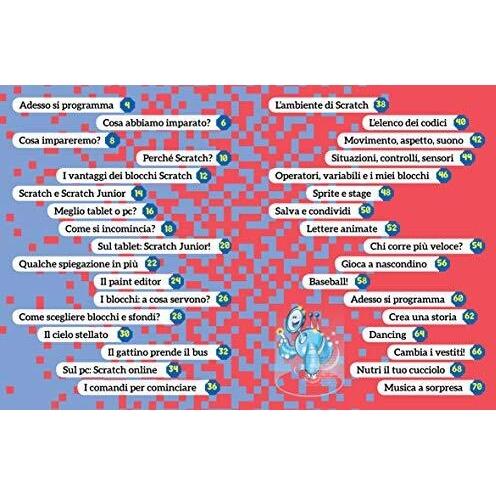 Adesso si programma 4
Cosa abbiamo imparato? 6
Cosa impareremo? 8
Perché Scratch? 10
I vantaggi dei blocchi Scratch 12
Scratch e Scratch Junior 14
Meglio tablet o pc? 16
Come si incomincia? 18
Sul tablet: Scratch Junior! 20
Qualche spiegazione in più 22
Il paint editor 24
I blocchi: a cosa servono? 26
Come scegliere blocchi e sfondi? 28
Il cielo stellato 30
Il gattino prende il bus 32
Sul pc: Scratch online 34
I comandi per cominciare 36

L'ambiente di Scratch 38
L'elenco dei codici 40
Movimento, aspetto, suono 42
Situazioni, controlli, sensori 44
Operatori, variabili e i miei blocchi 46
Sprite e stage 48
Salva e condividi 50
Lettere animate 52
Chi corre più veloce? 54
Gioca a nascondino 56
Baseball! 58
Adesso si programma 60
Crea una storia 62
Dancing 64
Cambia i vestiti! 66
Nutri il tuo cucciolo 68
Musica a sorpresa 70